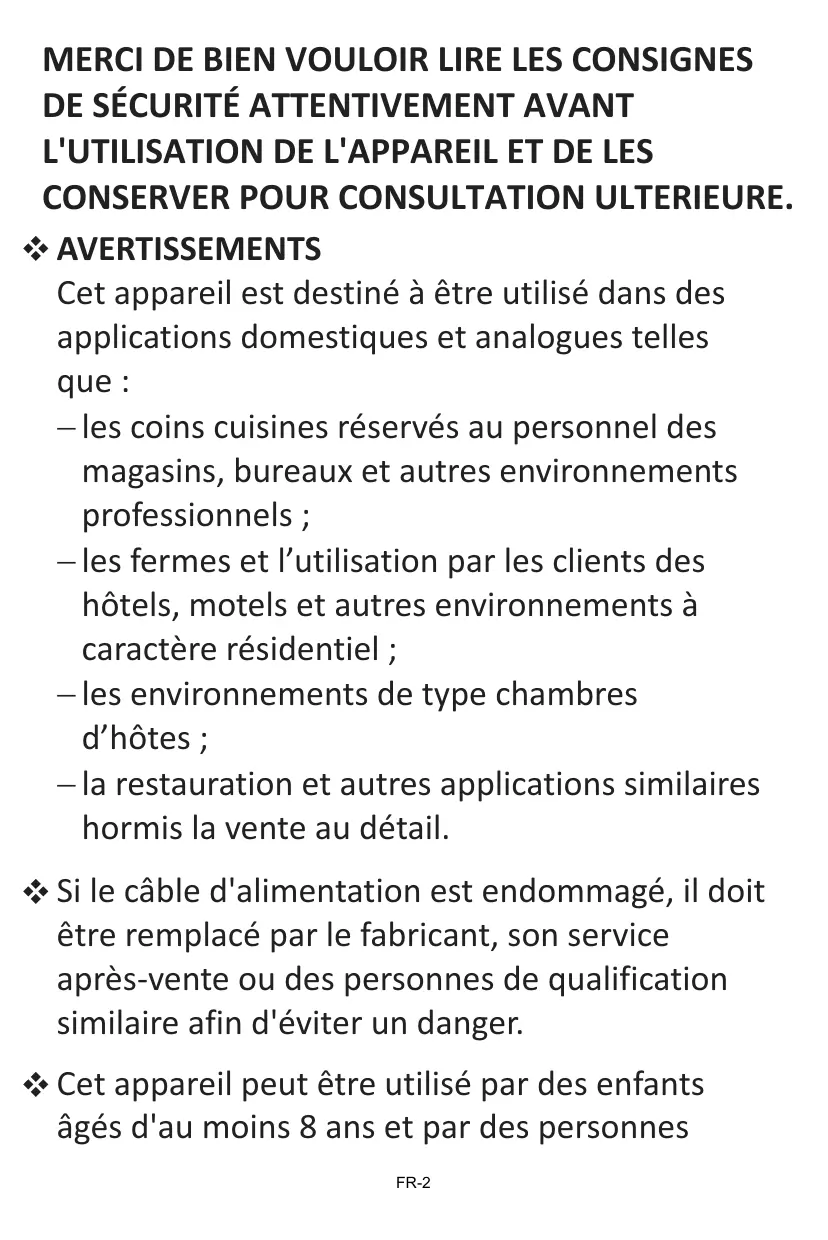 MERCI DE BIEN VOULOIR LIRE LES CONSIGNES DE SÉCURITÉ ATTENTIVEMENT AVANT L'UTILISATION DE L'APPAREIL ET DE LES CONSERVER POUR CONSULTATION ULTERIEURE.

❖ AVERTISSEMENTS
Cet appareil est destiné à être utilisé dans des applications domestiques et analogues telles que :
– les coins cuisines réservés au personnel des magasins, bureaux et autres environnements professionnels ;
– les fermes et l’utilisation par les clients des hôtels, motels et autres environnements à caractère résidentiel ;
– les environnements de type chambres d’hôtes ;
– la restauration et autres applications similaires hormis la vente au détail.

❖ Si le câble d'alimentation est endommagé, il doit être remplacé par le fabricant, son service après-vente ou des personnes de qualification similaire afin d'éviter un danger.

❖ Cet appareil peut être utilisé par des enfants âgés d'au moins 8 ans et par des personnes

FR-2